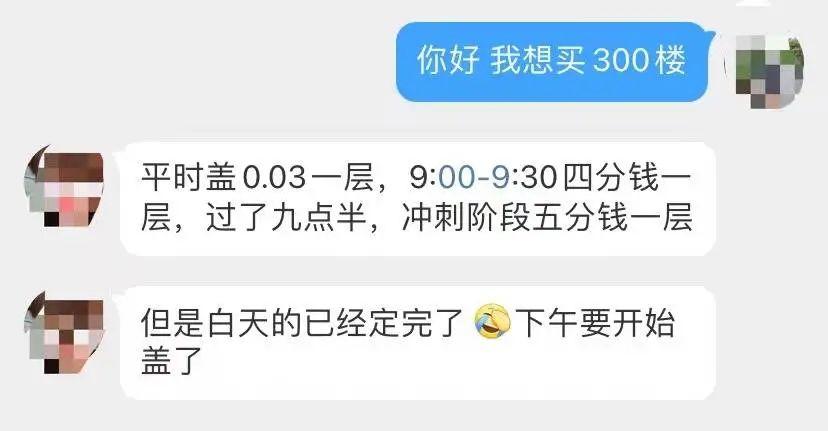 你好 我想买 300 楼

平时盖 0.03 一层，9:00-9:30 四分钱一层，过了九点半，冲刺阶段五分钱一层

但是白天的已经定完了 😂 下午要开始盖了